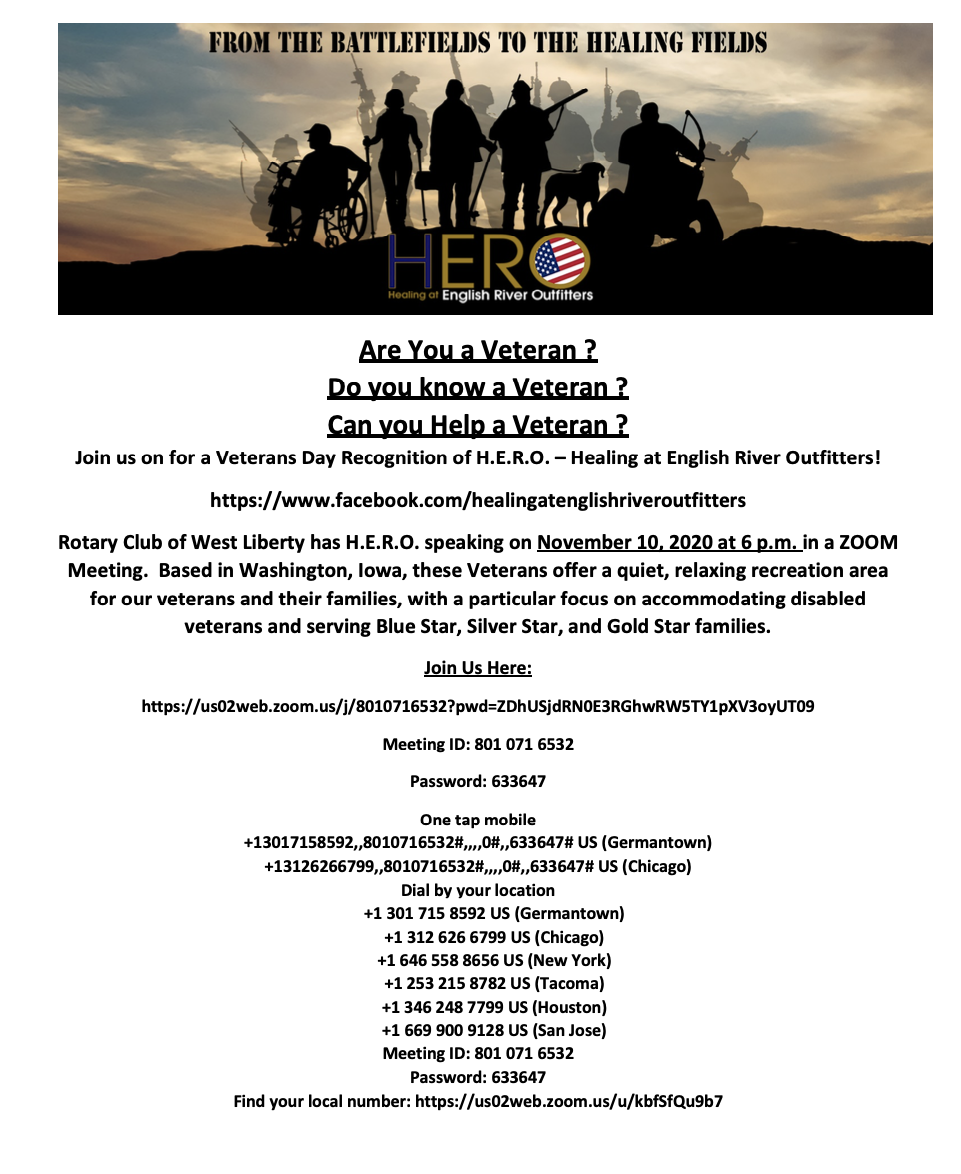 FROM THE BATTLEFIELDS TO THE HEALING FIELDS

HERO
Healing at English River Outfitters

Are You a Veteran ?
Do you know a Veteran ?
Can you Help a Veteran ?

Join us on for a Veterans Day Recognition of H.E.R.O. – Healing at English River Outfitters!

https://www.facebook.com/healingatenglishriveroutfitters

Rotary Club of West Liberty has H.E.R.O. speaking on November 10, 2020 at 6 p.m. in a ZOOM Meeting. Based in Washington, Iowa, these Veterans offer a quiet, relaxing recreation area for our veterans and their families, with a particular focus on accommodating disabled veterans and serving Blue Star, Silver Star, and Gold Star families.

Join Us Here:

https://us02web.zoom.us/j/8010716532?pwd=ZDhUSjdRN0E3RGhwRW5TY1pXV3oyUT09

Meeting ID: 801 071 6532

Password: 633647

One tap mobile
+13017158592,,8010716532#,,,,0#,,633647# US (Germantown)
+13126266799,,8010716532#,,,,0#,,633647# US (Chicago)
Dial by your location
+1 301 715 8592 US (Germantown)
+1 312 626 6799 US (Chicago)
+1 646 558 8656 US (New York)
+1 253 215 8782 US (Tacoma)
+1 346 248 7799 US (Houston)
+1 669 900 9128 US (San Jose)
Meeting ID: 801 071 6532
Password: 633647
Find your local number: https://us02web.zoom.us/u/kbfSfQu9b7